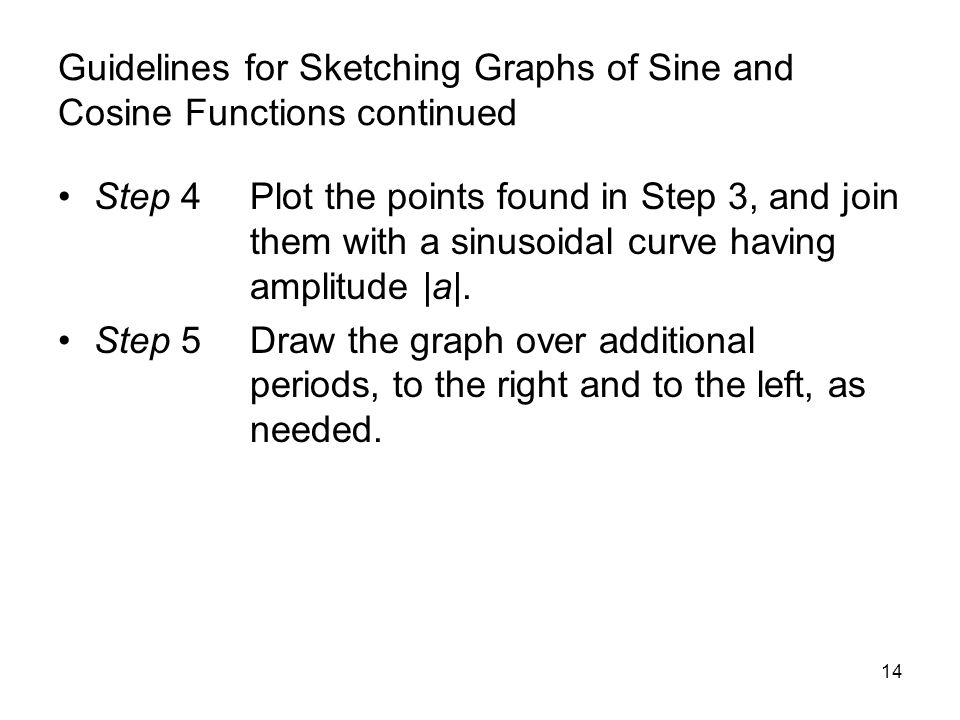 Guidelines for Sketching Graphs of Sine and Cosine Functions continued

• Step 4  Plot the points found in Step 3, and join them with a sinusoidal curve having amplitude $|a|$.

• Step 5  Draw the graph over additional periods, to the right and to the left, as needed.

14